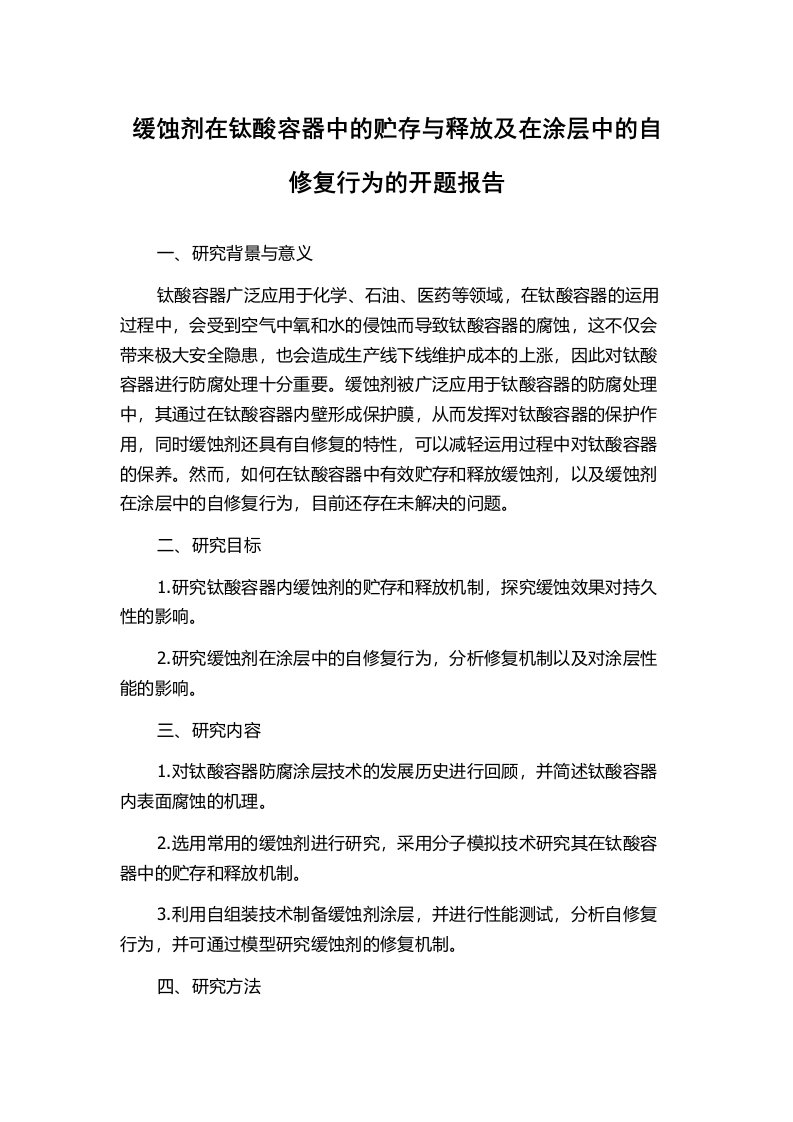 缓蚀剂在钛酸容器中的贮存与释放及在涂层中的自修复行为的开题报告

一、研究背景与意义

钛酸容器广泛应用于化学、石油、医药等领域，在钛酸容器的运用过程中，会受到空气中氧和水的侵蚀而导致钛酸容器的腐蚀，这不仅会带来极大安全隐患，也会造成生产线下线维护成本的上涨，因此对钛酸容器进行防腐处理十分重要。缓蚀剂被广泛应用于钛酸容器的防腐处理中，其通过在钛酸容器内壁形成保护膜，从而发挥对钛酸容器的保护作用，同时缓蚀剂还具有自修复的特性，可以减轻运用过程中对钛酸容器的保养。然而，如何在钛酸容器中有效贮存和释放缓蚀剂，以及缓蚀剂在涂层中的自修复行为，目前还存在未解决的问题。

二、研究目标

1.研究钛酸容器内缓蚀剂的贮存和释放机制，探究缓蚀效果对持久性的影响。

2.研究缓蚀剂在涂层中的自修复行为，分析修复机制以及对涂层性能的影响。

三、研究内容

1.对钛酸容器防腐涂层技术的发展历史进行回顾，并简述钛酸容器内表面腐蚀的机理。

2.选用常用的缓蚀剂进行研究，采用分子模拟技术研究其在钛酸容器中的贮存和释放机制。

3.利用自组装技术制备缓蚀剂涂层，并进行性能测试，分析自修复行为，并可通过模型研究缓蚀剂的修复机制。

四、研究方法